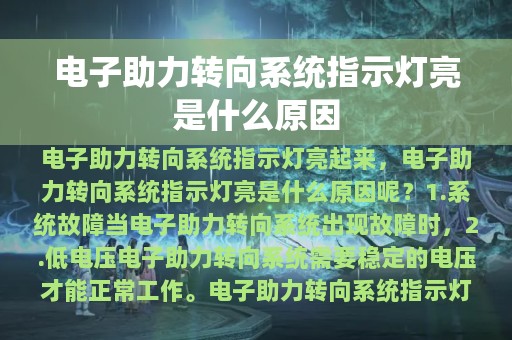 电子助力转向系统指示灯亮是什么原因

电子助力转向系统指示灯亮起来，电子助力转向系统指示灯亮是什么原因呢？1.系统故障当电子助力转向系统出现故障时，2.低电压电子助力转向系统需要稳定的电压才能正常工作。电子助力转向系统指示灯